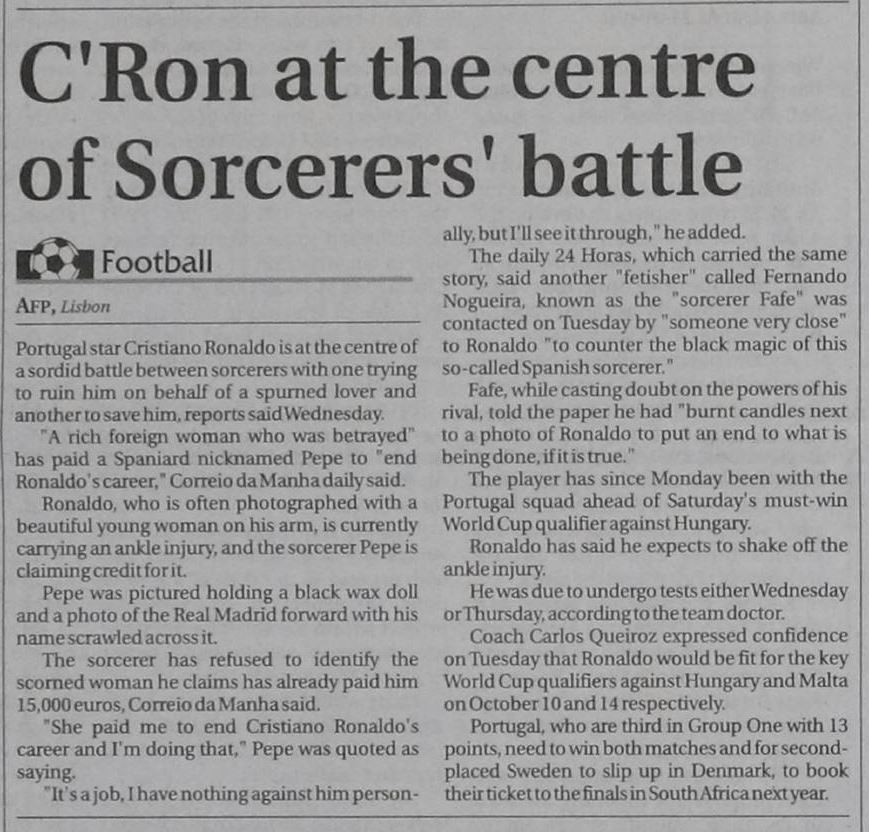 C'Ron at the centre of Sorcerers' battle

Football

AFP, Lisbon

Portugal star Cristiano Ronaldo is at the centre of a sordid battle between sorcerers with one trying to ruin him on behalf of a spurned lover and another to save him, reports said Wednesday.

"A rich foreign woman who was betrayed" has paid a Spaniard nicknamed Pepe to "end Ronaldo's career," Correio da Manha daily said.

Ronaldo, who is often photographed with a beautiful young woman on his arm, is currently carrying an ankle injury, and the sorcerer Pepe is claiming credit for it.

Pepe was pictured holding a black wax doll and a photo of the Real Madrid forward with his name scrawled across it.

The sorcerer has refused to identify the scorned woman he claims has already paid him 15,000 euros, Correio da Manha said.

"She paid me to end Cristiano Ronaldo's career and I'm doing that," Pepe was quoted as saying.

"It's a job, I have nothing against him personally, but I'll see it through," he added.

The daily 24 Horas, which carried the same story, said another "fetisher" called Fernando Nogueira, known as the "sorcerer Fafe" was contacted on Tuesday by "someone very close" to Ronaldo "to counter the black magic of this so-called Spanish sorcerer."

Fafe, while casting doubt on the powers of his rival, told the paper he had "burnt candles next to a photo of Ronaldo to put an end to what is being done, if it is true."

The player has since Monday been with the Portugal squad ahead of Saturday's must-win World Cup qualifier against Hungary.

Ronaldo has said he expects to shake off the ankle injury.

He was due to undergo tests either Wednesday or Thursday, according to the team doctor.

Coach Carlos Queiroz expressed confidence on Tuesday that Ronaldo would be fit for the key World Cup qualifiers against Hungary and Malta on October 10 and 14 respectively.

Portugal, who are third in Group One with 13 points, need to win both matches and for second-placed Sweden to slip up in Denmark, to book their ticket to the finals in South Africa next year.